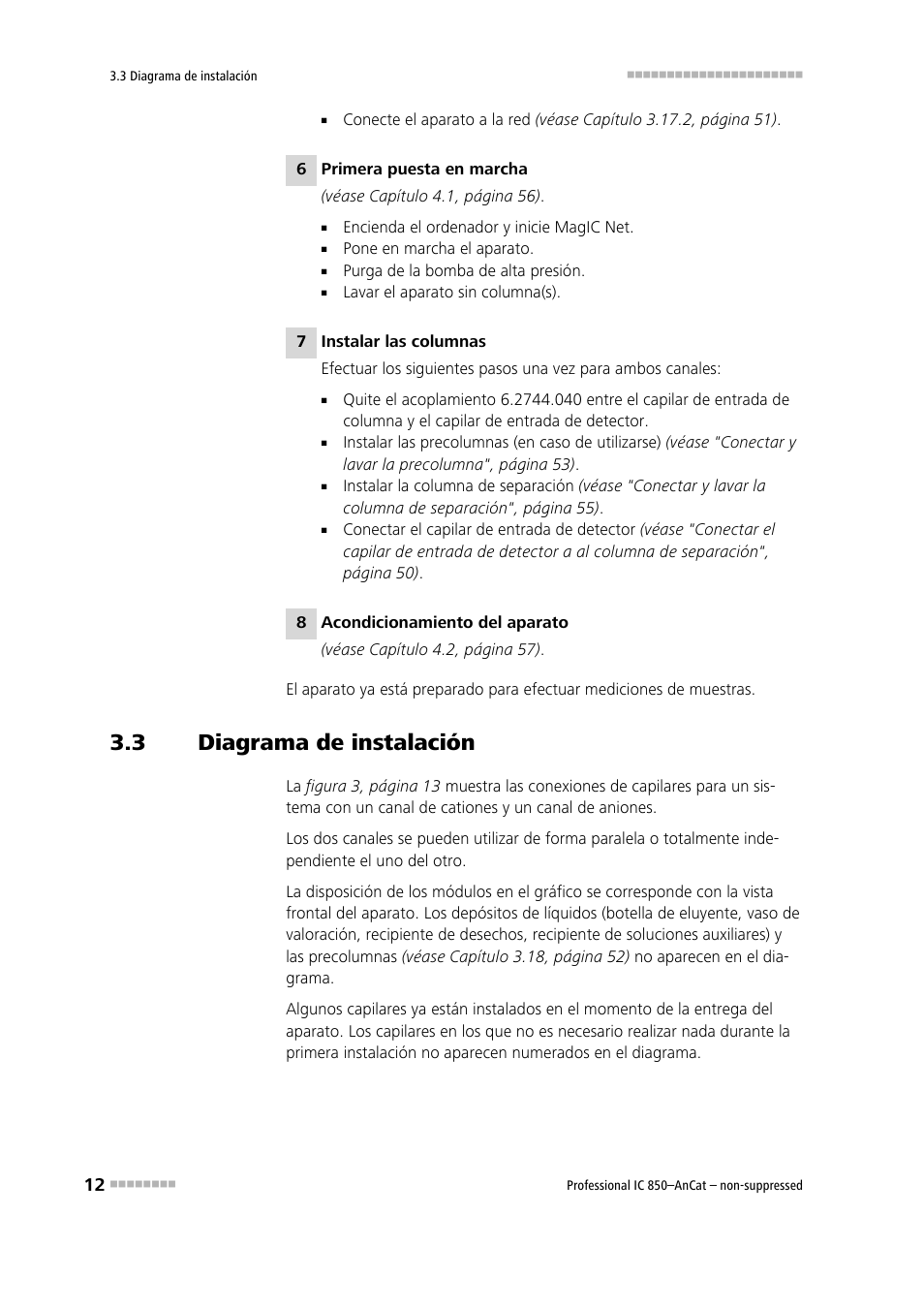 3.3 Diagrama de instalación

■ Conecte el aparato a la red (véase Capítulo 3.17.2, página 51).

6 Primera puesta en marcha
(véase Capítulo 4.1, página 56).

■ Encienda el ordenador y inicie MagIC Net.
■ Pone en marcha el aparato.
■ Purga de la bomba de alta presión.
■ Lavar el aparato sin columna(s).

7 Instalar las columnas
Efectuar los siguientes pasos una vez para ambos canales:

■ Quite el acoplamiento 6.2744.040 entre el capilar de entrada de columna y el capilar de entrada de detector.
■ Instalar las precolumnas (en caso de utilizarse) (véase "Conectar y lavar la precolumna", página 53).
■ Instalar la columna de separación (véase "Conectar y lavar la columna de separación", página 55).
■ Conectar el capilar de entrada de detector (véase "Conectar el capilar de entrada de detector a al columna de separación", página 50).

8 Acondicionamiento del aparato
(véase Capítulo 4.2, página 57).

El aparato ya está preparado para efectuar mediciones de muestras.

3.3 Diagrama de instalación

La figura 3, página 13 muestra las conexiones de capilares para un sistema con un canal de cationes y un canal de aniones.

Los dos canales se pueden utilizar de forma paralela o totalmente independiente el uno del otro.

La disposición de los módulos en el gráfico se corresponde con la vista frontal del aparato. Los depósitos de líquidos (botella de eluyente, vaso de valoración, recipiente de desechos, recipiente de soluciones auxiliares) y las precolumnas (véase Capítulo 3.18, página 52) no aparecen en el diagrama.

Algunos capilares ya están instalados en el momento de la entrega del aparato. Los capilares en los que no es necesario realizar nada durante la primera instalación no aparecen numerados en el diagrama.

12

Professional IC 850–AnCat – non-suppressed